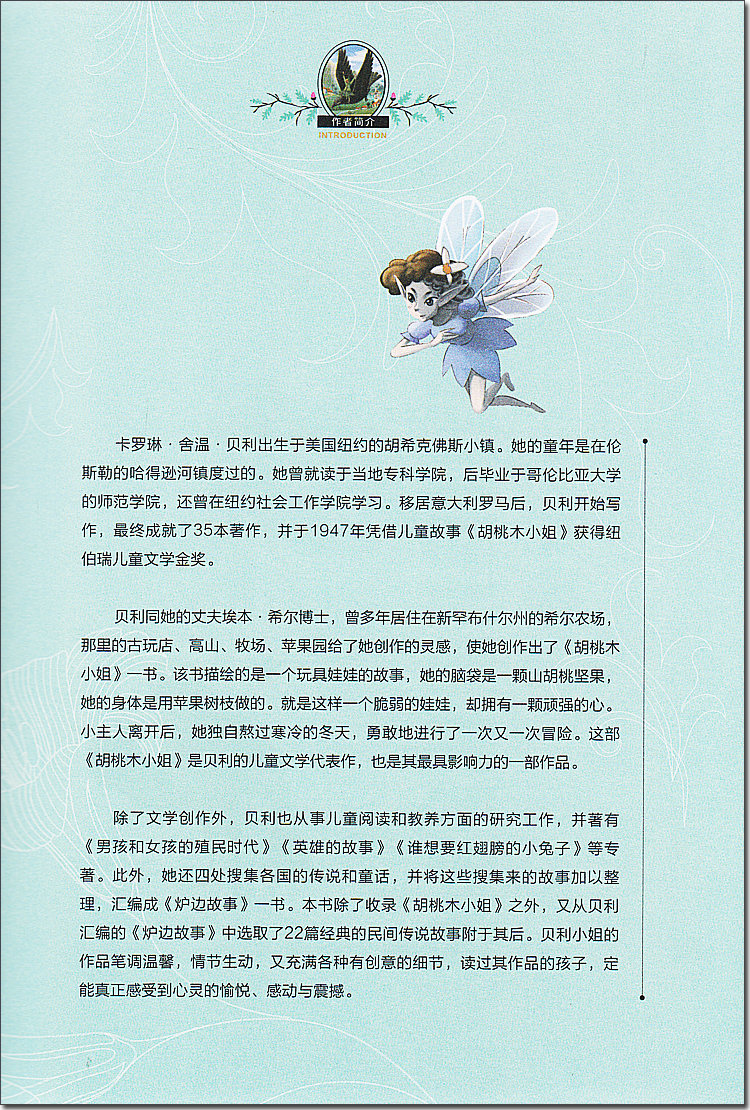 作者简介
INTRODUCTION

卡罗琳·舍温·贝利出生于美国纽约的胡希克佛斯小镇。她的童年是在伦斯勒的哈得逊河镇度过的。她曾就读于当地专科学院，后毕业于哥伦比亚大学的师范学院，还曾在纽约社会工作学院学习。移居意大利罗马后，贝利开始写作，最终成就了35本著作，并于1947年凭借儿童故事《胡桃木小姐》获得纽伯瑞儿童文学金奖。

贝利同她的丈夫埃本·希尔博士，曾多年居住在新罕布什尔州的希尔农场，那里的古玩店、高山、牧场、苹果园给了她创作的灵感，使她创作出了《胡桃木小姐》一书。该书描绘的是一个玩具娃娃的故事，她的脑袋是一颗山胡桃坚果，她的身体是用苹果树枝做的。就是这样一个脆弱的娃娃，却拥有一颗顽强的心。小主人离开后，她独自熬过寒冷的冬天，勇敢地进行了一次又一次冒险。这部《胡桃木小姐》是贝利的儿童文学代表作，也是其最具影响力的一部作品。

除了文学创作外，贝利也从事儿童阅读和教养方面的研究工作，并著有《男孩和女孩的殖民时代》《英雄的故事》《谁想要红翅膀的小兔子》等专著。此外，她还四处搜集各国的传说和童话，并将这些搜集来的故事加以整理，汇编成《炉边故事》一书。本书除了收录《胡桃木小姐》之外，又从贝利汇编的《炉边故事》中选取了22篇经典的民间传说故事附于其后。贝利小姐的作品笔调温馨，情节生动，又充满各种有创意的细节，读过其作品的孩子，定能真正感受到心灵的愉悦、感动与震撼。